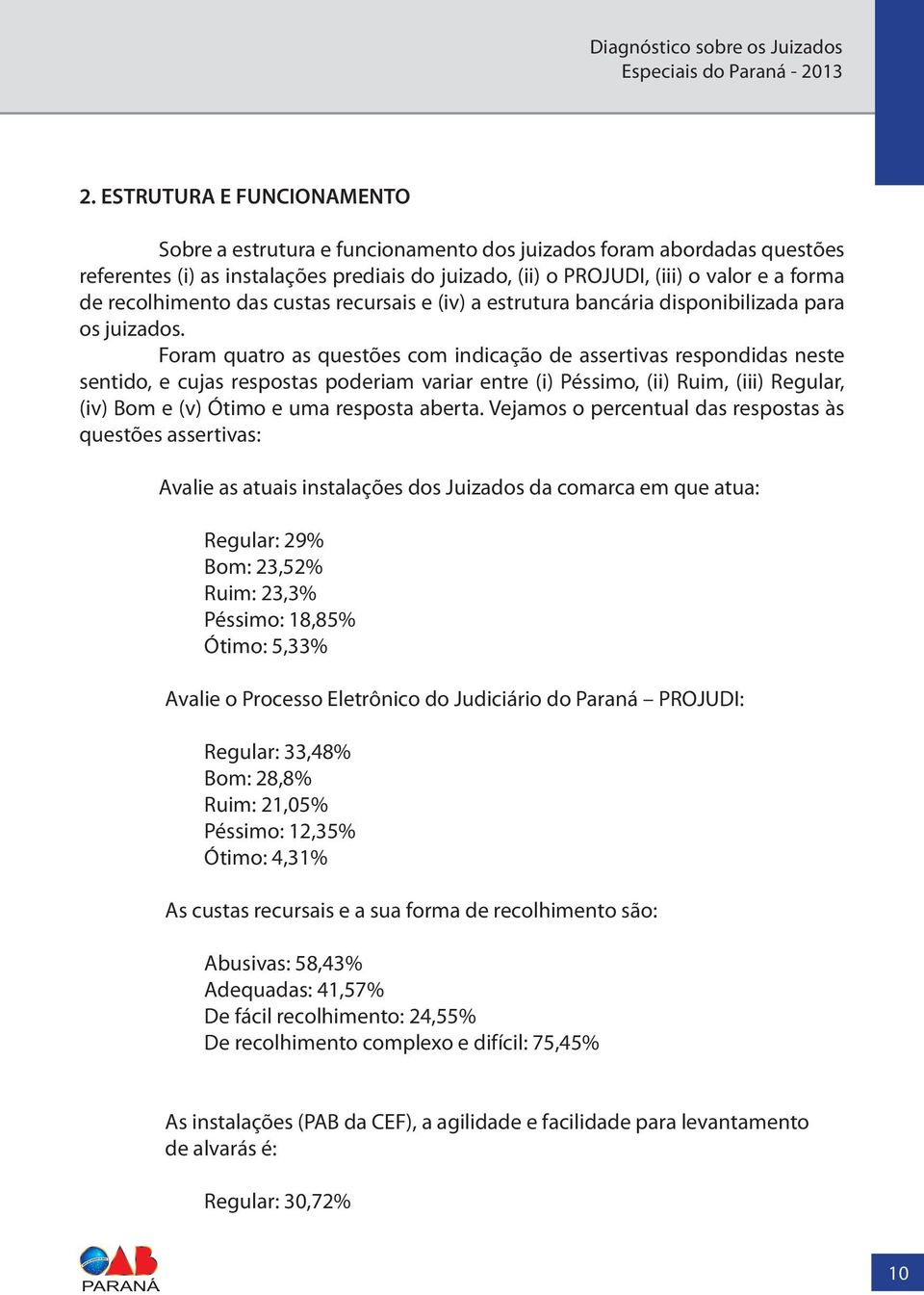 Diagnóstico sobre os Juizados Especiais do Paraná - 2013

2. ESTRUTURA E FUNCIONAMENTO

Sobre a estrutura e funcionamento dos juizados foram abordadas questões referentes (i) as instalações prediais do juizado, (ii) o PROJUDI, (iii) o valor e a forma de recolhimento das custas recursais e (iv) a estrutura bancária disponibilizada para os juizados.

Foram quatro as questões com indicação de assertivas respondidas neste sentido, e cujas respostas poderiam variar entre (i) Péssimo, (ii) Ruim, (iii) Regular, (iv) Bom e (v) Ótimo e uma resposta aberta. Vejamos o percentual das respostas às questões assertivas:

Avalie as atuais instalações dos Juizados da comarca em que atua:

Regular: 29%
Bom: 23,52%
Ruim: 23,3%
Péssimo: 18,85%
Ótimo: 5,33%

Avalie o Processo Eletrônico do Judiciário do Paraná – PROJUDI:

Regular: 33,48%
Bom: 28,8%
Ruim: 21,05%
Péssimo: 12,35%
Ótimo: 4,31%

As custas recursais e a sua forma de recolhimento são:

Abusivas: 58,43%
Adequadas: 41,57%
De fácil recolhimento: 24,55%
De recolhimento complexo e difícil: 75,45%

As instalações (PAB da CEF), a agilidade e facilidade para levantamento de alvarás é:

Regular: 30,72%

OAB PARANÁ

10